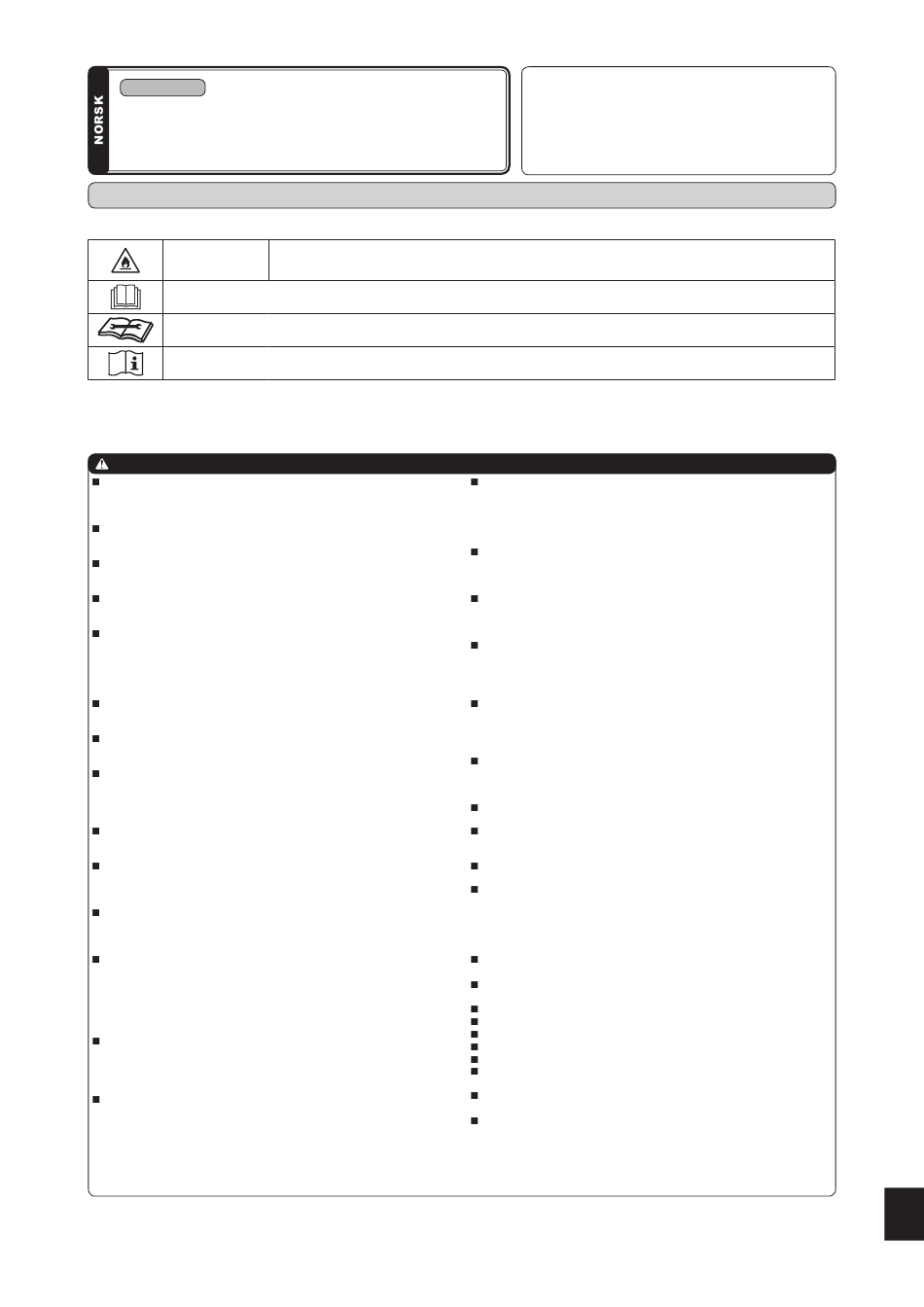 NORSK